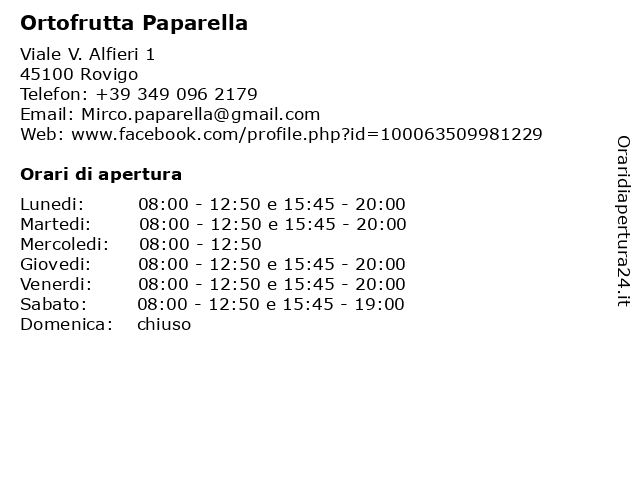 Ortofrutta Paparella

Viale V. Alfieri 1
45100 Rovigo
Telefon: +39 349 096 2179
Email: Mirco.paparella@gmail.com
Web: www.facebook.com/profile.php?id=100063509981229

Orari di apertura

| | |
|---|---|
| Lunedi: | 08:00 - 12:50 e 15:45 - 20:00 |
| Martedi: | 08:00 - 12:50 e 15:45 - 20:00 |
| Mercoledi: | 08:00 - 12:50 |
| Giovedi: | 08:00 - 12:50 e 15:45 - 20:00 |
| Venerdi: | 08:00 - 12:50 e 15:45 - 20:00 |
| Sabato: | 08:00 - 12:50 e 15:45 - 19:00 |
| Domenica: | chiuso |

Oraridiapertura24.it